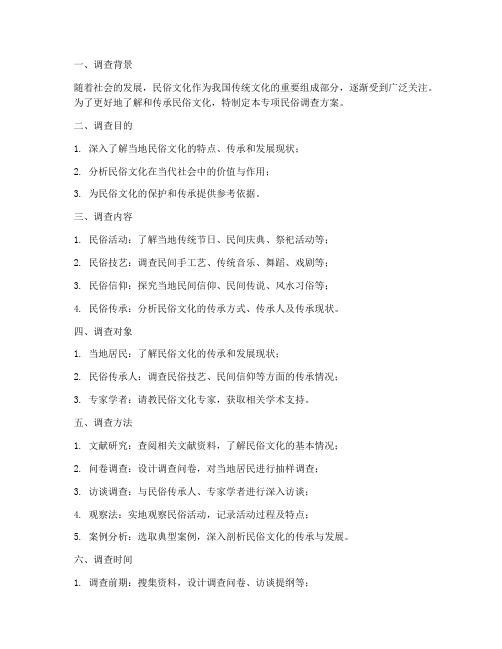 一、调查背景

随着社会的发展，民俗文化作为我国传统文化的重要组成部分，逐渐受到广泛关注。为了更好地了解和传承民俗文化，特制定本专项民俗调查方案。

二、调查目的

1. 深入了解当地民俗文化的特点、传承和发展现状；

2. 分析民俗文化在当代社会中的价值与作用；

3. 为民俗文化的保护和传承提供参考依据。

三、调查内容

1. 民俗活动：了解当地传统节日、民间庆典、祭祀活动等；

2. 民俗技艺：调查民间手工艺、传统音乐、舞蹈、戏剧等；

3. 民俗信仰：探究当地民间信仰、民间传说、风水习俗等；

4. 民俗传承：分析民俗文化的传承方式、传承人及传承现状。

四、调查对象

1. 当地居民：了解民俗文化的传承和发展现状；

2. 民俗传承人：调查民俗技艺、民间信仰等方面的传承情况；

3. 专家学者：请教民俗文化专家，获取相关学术支持。

五、调查方法

1. 文献研究：查阅相关文献资料，了解民俗文化的基本情况；

2. 问卷调查：设计调查问卷，对当地居民进行抽样调查；

3. 访谈调查：与民俗传承人、专家学者进行深入访谈；

4. 观察法：实地观察民俗活动，记录活动过程及特点；

5. 案例分析：选取典型案例，深入剖析民俗文化的传承与发展。

六、调查时间

1. 调查前期：搜集资料，设计调查问卷、访谈提纲等；